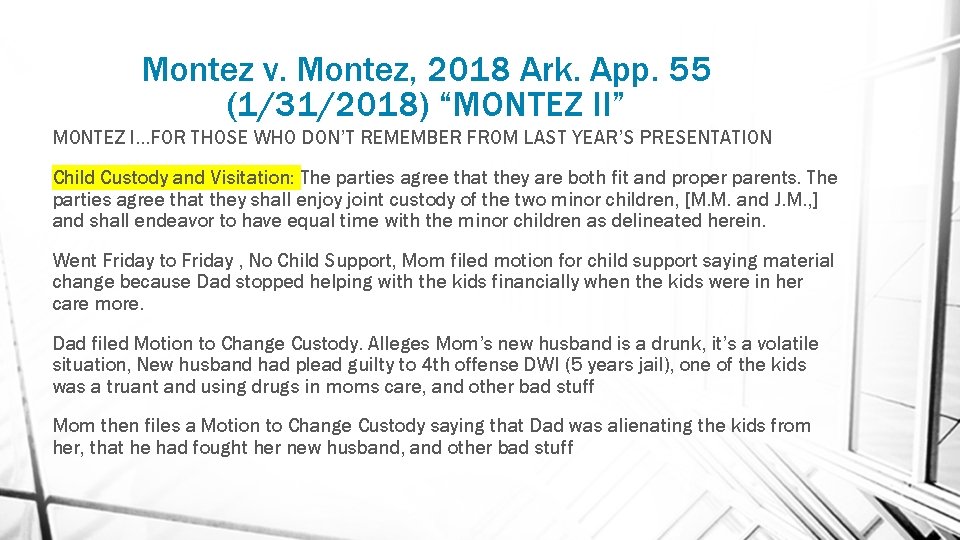 Montez v. Montez, 2018 Ark. App. 55 (1/31/2018) “MONTEZ II”

MONTEZ I…FOR THOSE WHO DON’T REMEMBER FROM LAST YEAR’S PRESENTATION

Child Custody and Visitation: The parties agree that they are both fit and proper parents. The parties agree that they shall enjoy joint custody of the two minor children, [M.M. and J.M.,] and shall endeavor to have equal time with the minor children as delineated herein.

Went Friday to Friday , No Child Support, Mom filed motion for child support saying material change because Dad stopped helping with the kids financially when the kids were in her care more.

Dad filed Motion to Change Custody. Alleges Mom’s new husband is a drunk, it’s a volatile situation, New husband had plead guilty to 4th offense DWI (5 years jail), one of the kids was a truant and using drugs in moms care, and other bad stuff

Mom then files a Motion to Change Custody saying that Dad was alienating the kids from her, that he had fought her new husband, and other bad stuff